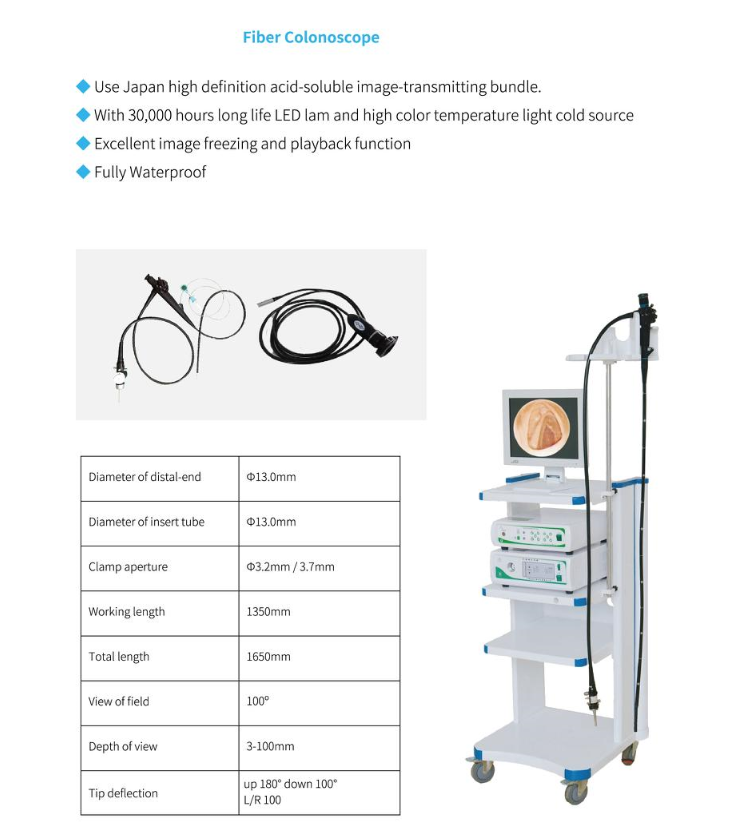 Fiber Colonoscope

◆ Use Japan high definition acid-soluble image-transmitting bundle.
◆ With 30,000 hours long life LED lam and high color temperature light cold source
◆ Excellent image freezing and playback function
◆ Fully Waterproof

| Diameter of distal-end | Φ13.0mm |
|---|---|
| Diameter of insert tube | Φ13.0mm |
| Clamp aperture | Φ3.2mm / 3.7mm |
| Working length | 1350mm |
| Total length | 1650mm |
| View of field | 100° |
| Depth of view | 3-100mm |
| Tip deflection | up 180° down 100° L/R 100 |